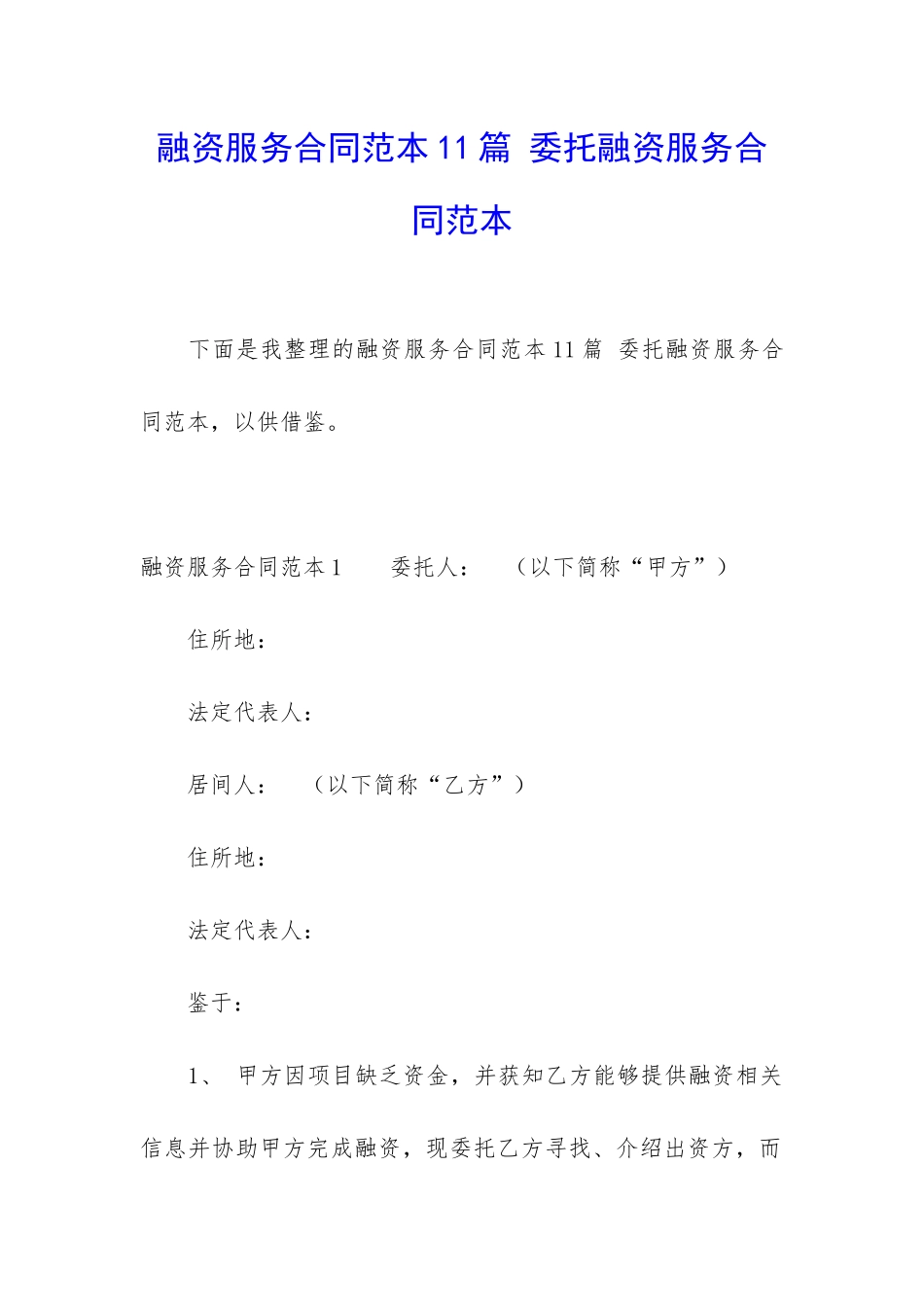 融资服务合同范本11篇 委托融资服务合同范本

下面是我整理的融资服务合同范本11篇 委托融资服务合同范本，以供借鉴。

融资服务合同范本1　　委托人：　　（以下简称“甲方”）

住所地：

法定代表人：

居间人：　　（以下简称“乙方”）

住所地：

法定代表人：

鉴于：

1、　甲方因项目缺乏资金，并获知乙方能够提供融资相关信息并协助甲方完成融资，现委托乙方寻找、介绍出资方，而